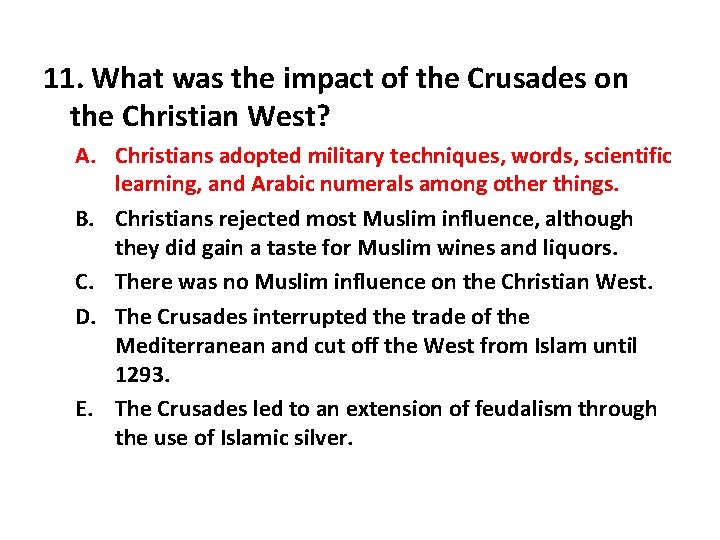 11. What was the impact of the Crusades on the Christian West?

A. Christians adopted military techniques, words, scientific learning, and Arabic numerals among other things.

B. Christians rejected most Muslim influence, although they did gain a taste for Muslim wines and liquors.

C. There was no Muslim influence on the Christian West.

D. The Crusades interrupted the trade of the Mediterranean and cut off the West from Islam until 1293.

E. The Crusades led to an extension of feudalism through the use of Islamic silver.